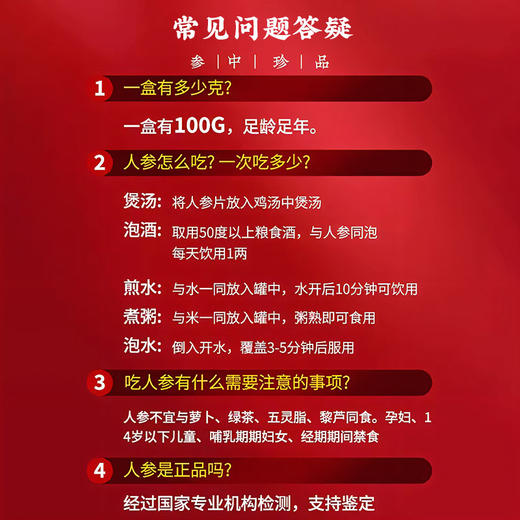 常见问题答疑

参 | 中 | 珍 | 品

1 一盒有多少克?

一盒有100G，足龄足年。

2 人参怎么吃? 一次吃多少?

煲汤: 将人参片放入鸡汤中煲汤

泡酒: 取用50度以上粮食酒，与人参同泡 每天饮用1两

煎水: 与水一同放入罐中，水开后10分钟可饮用

煮粥: 与米一同放入罐中，粥熟即可食用

泡水: 倒入开水，覆盖3-5分钟后服用

3 吃人参有什么需要注意的事项?

人参不宜与萝卜、绿茶、五灵脂、黎芦同食。孕妇、14岁以下儿童、哺乳期期妇女、经期期间禁食

4 人参是正品吗?

经过国家专业机构检测，支持鉴定